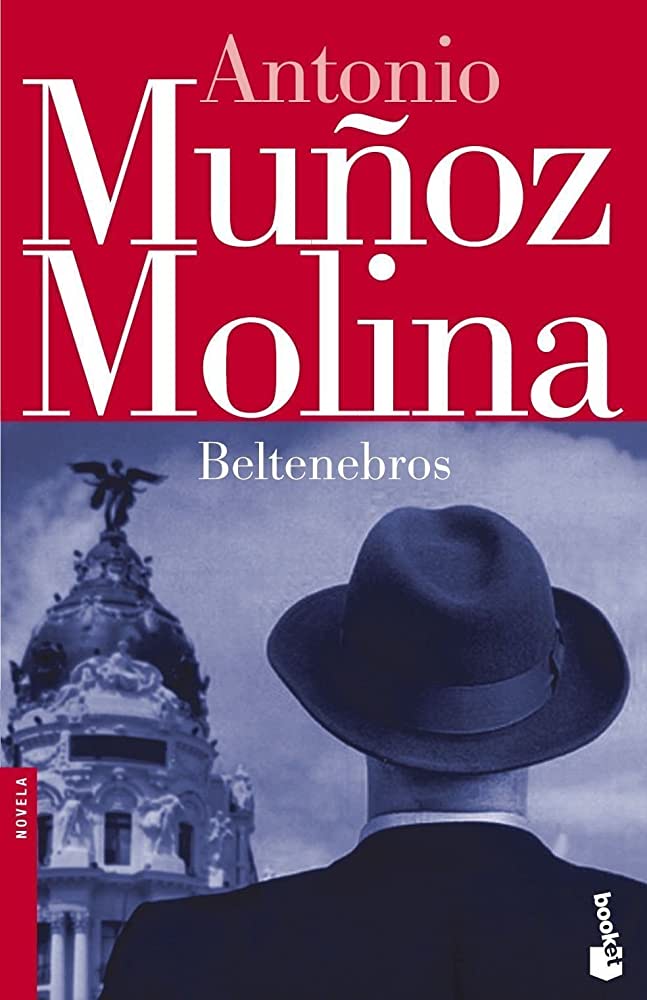 Antonio
Muñoz
Molina

Beltenebros

NOVELA

booket